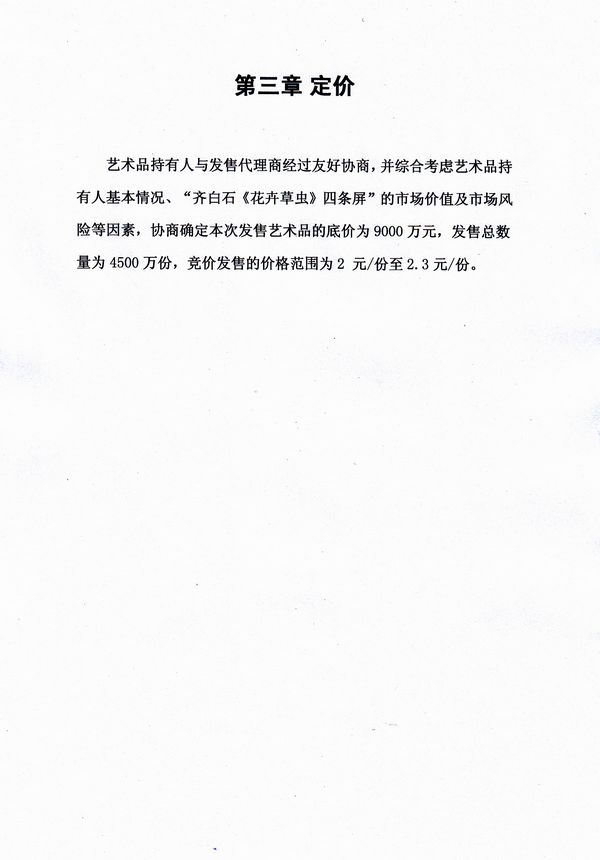 第三章 定价

艺术品持有人与发售代理商经过友好协商，并综合考虑艺术品持有人基本情况、“齐白石《花卉草虫》四条屏”的市场价值及市场风险等因素，协商确定本次发售艺术品的底价为 9000 万元，发售总数量为 4500 万份，竞价发售的价格范围为 2 元/份至 2.3 元/份。